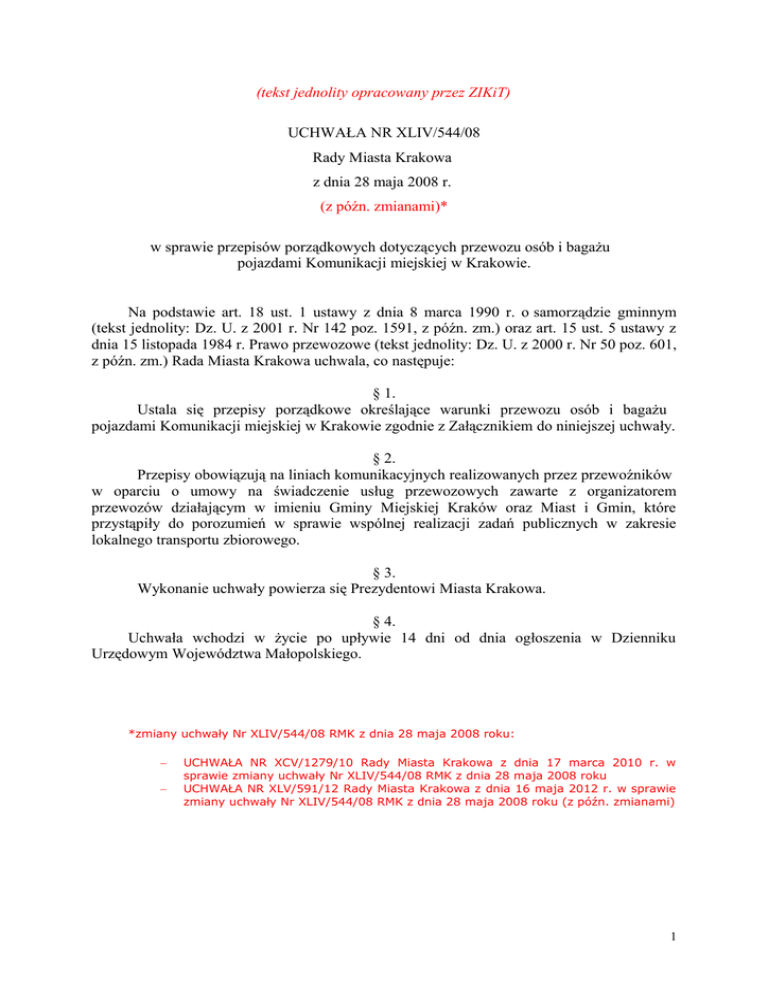 (tekst jednolity opracowany przez ZIKiT)

UCHWAŁA NR XLIV/544/08
Rady Miasta Krakowa
z dnia 28 maja 2008 r.
(z późn. zmianami)*

w sprawie przepisów porządkowych dotyczących przewozu osób i bagażu pojazdami Komunikacji miejskiej w Krakowie.

Na podstawie art. 18 ust. 1 ustawy z dnia 8 marca 1990 r. o samorządzie gminnym (tekst jednolity: Dz. U. z 2001 r. Nr 142 poz. 1591, z późn. zm.) oraz art. 15 ust. 5 ustawy z dnia 15 listopada 1984 r. Prawo przewozowe (tekst jednolity: Dz. U. z 2000 r. Nr 50 poz. 601, z późn. zm.) Rada Miasta Krakowa uchwala, co następuje:

§ 1.
Ustala się przepisy porządkowe określające warunki przewozu osób i bagażu pojazdami Komunikacji miejskiej w Krakowie zgodnie z Załącznikiem do niniejszej uchwały.

§ 2.
Przepisy obowiązują na liniach komunikacyjnych realizowanych przez przewoźników w oparciu o umowy na świadczenie usług przewozowych zawarte z organizatorem przewozów działającym w imieniu Gminy Miejskiej Kraków oraz Miast i Gmin, które przystąpiły do porozumień w sprawie wspólnej realizacji zadań publicznych w zakresie lokalnego transportu zbiorowego.

§ 3.
Wykonanie uchwały powierza się Prezydentowi Miasta Krakowa.

§ 4.
Uchwała wchodzi w życie po upływie 14 dni od dnia ogłoszenia w Dzienniku Urzędowym Województwa Małopolskiego.

*zmiany uchwały Nr XLIV/544/08 RMK z dnia 28 maja 2008 roku:

– UCHWAŁA NR XCV/1279/10 Rady Miasta Krakowa z dnia 17 marca 2010 r. w sprawie zmiany uchwały Nr XLIV/544/08 RMK z dnia 28 maja 2008 roku
– UCHWAŁA NR XLV/591/12 Rady Miasta Krakowa z dnia 16 maja 2012 r. w sprawie zmiany uchwały Nr XLIV/544/08 RMK z dnia 28 maja 2008 roku (z późn. zmianami)

1